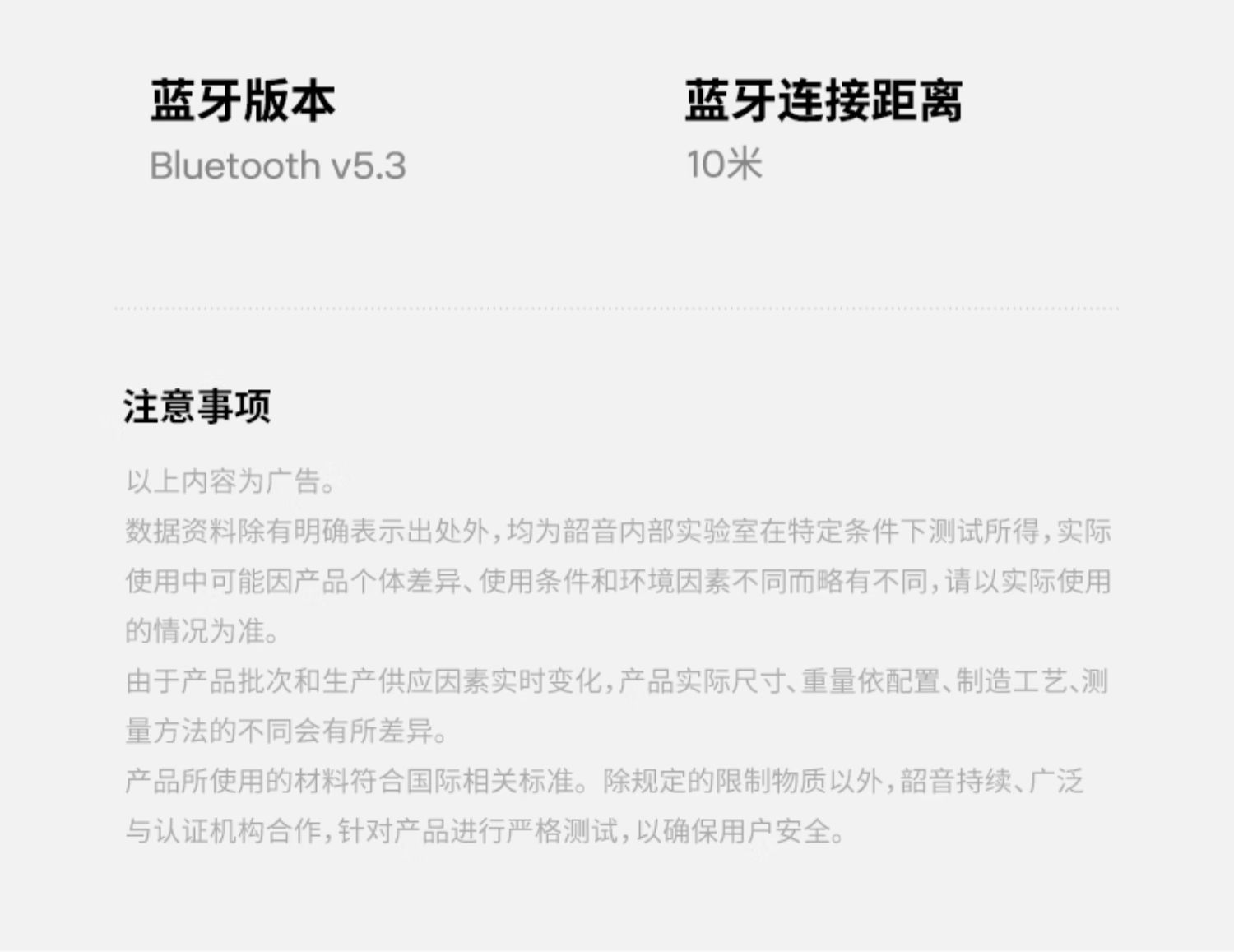 蓝牙版本
Bluetooth v5.3

蓝牙连接距离
10米

注意事项

以上内容为广告。

数据资料除有明确表示出处外，均为韶音内部实验室在特定条件下测试所得，实际使用中可能因产品个体差异、使用条件和环境因素不同而略有不同，请以实际使用的情况为准。

由于产品批次和生产供应因素实时变化，产品实际尺寸、重量依配置、制造工艺、测量方法的不同会有所差异。

产品所使用的材料符合国际相关标准。除规定的限制物质以外，韶音持续、广泛与认证机构合作，针对产品进行严格测试，以确保用户安全。